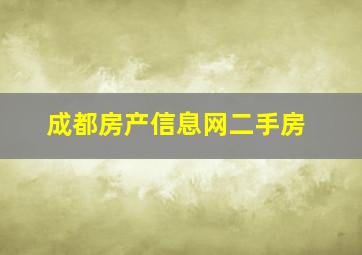 成都房产信息网二手房